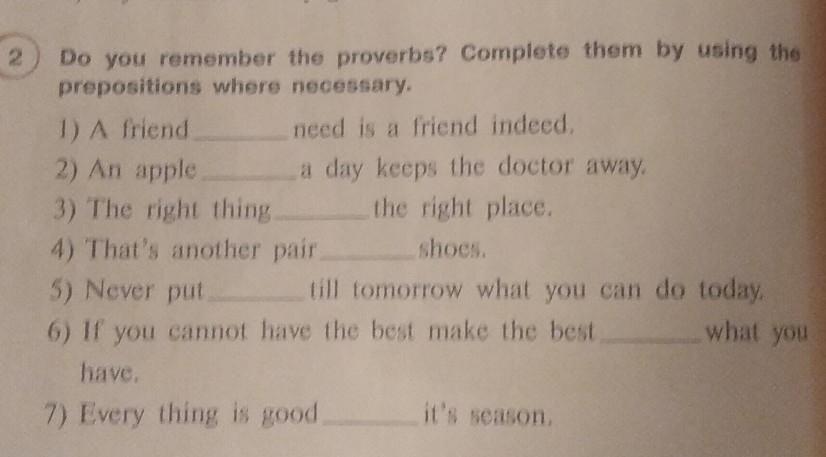 2 Do you remember the proverbs? Complete them by using the prepositions where necessary.

1) A friend ____ need is a friend indeed.
2) An apple ____ a day keeps the doctor away.
3) The right thing ____ the right place.
4) That's another pair ____ shoes.
5) Never put ____ till tomorrow what you can do today.
6) If you cannot have the best make the best ____ what you have.
7) Every thing is good ____ it's season.